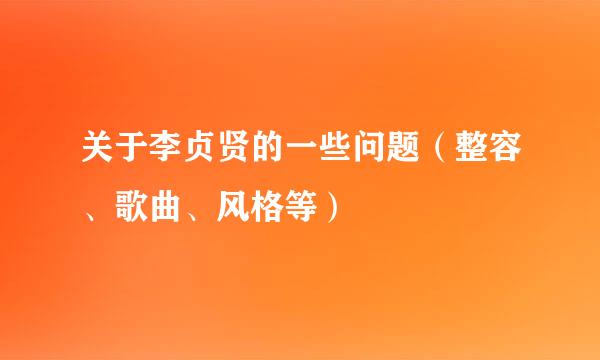 关于李贞贤的一些问题（整容、歌曲、风格等）